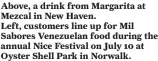 Above, a drink from Margarita at Mezcal in New Haven.
Left, customers line up for Mil Sabores Venezuelan food during the annual Nice Festival on July 10 at Oyster Shell Park in Norwalk.